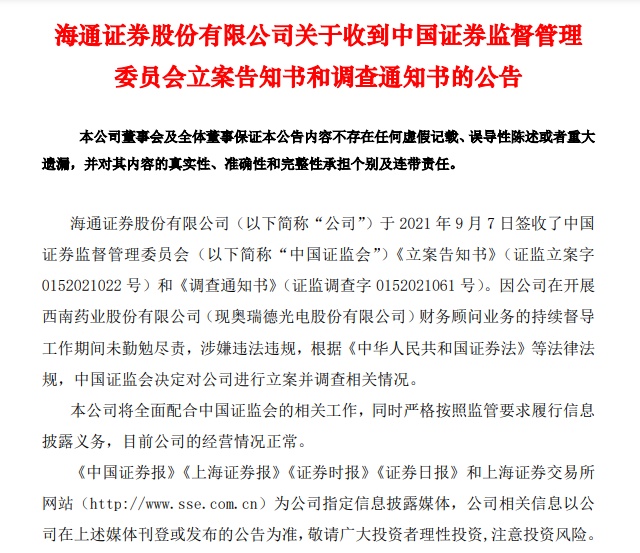 海通证券股份有限公司关于收到中国证券监督管理委员会立案告知书和调查通知书的公告

本公司董事会及全体董事保证本公告内容不存在任何虚假记载、误导性陈述或者重大遗漏，并对其内容的真实性、准确性和完整性承担个别及连带责任。

海通证券股份有限公司（以下简称“公司”）于 2021 年 9 月 7 日签收了中国证券监督管理委员会（以下简称“中国证监会”）《立案告知书》（证监立案字 0152021022 号）和《调查通知书》（证监调查字 0152021061 号）。因公司在开展西南药业股份有限公司（现奥瑞德光电股份有限公司）财务顾问业务的持续督导工作期间未勤勉尽责，涉嫌违法违规，根据《中华人民共和国证券法》等法律法规，中国证监会决定对公司进行立案并调查相关情况。

本公司将全面配合中国证监会的相关工作，同时严格按照监管要求履行信息披露义务，目前公司的经营情况正常。

《中国证券报》《上海证券报》《证券时报》《证券日报》和上海证券交易所网站（http://www.sse.com.cn）为公司指定信息披露媒体，公司相关信息以公司在上述媒体刊登或发布的公告为准，敬请广大投资者理性投资，注意投资风险。